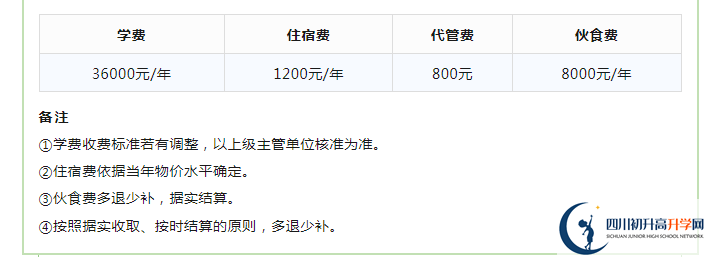 | 学费 | 住宿费 | 代管费 | 伙食费 |
|---|---|---|---|
| 36000元/年 | 1200元/年 | 800元 | 8000元/年 |

备注

①学费收费标准若有调整，以上级主管单位核准为准。

②住宿费依据当年物价水平确定。

③伙食费多退少补，据实结算。

④按照据实收取、按时结算的原则，多退少补。

四川初升高升学网
SICHUAN JUNIOR HIGH SCHOOL NETWORK